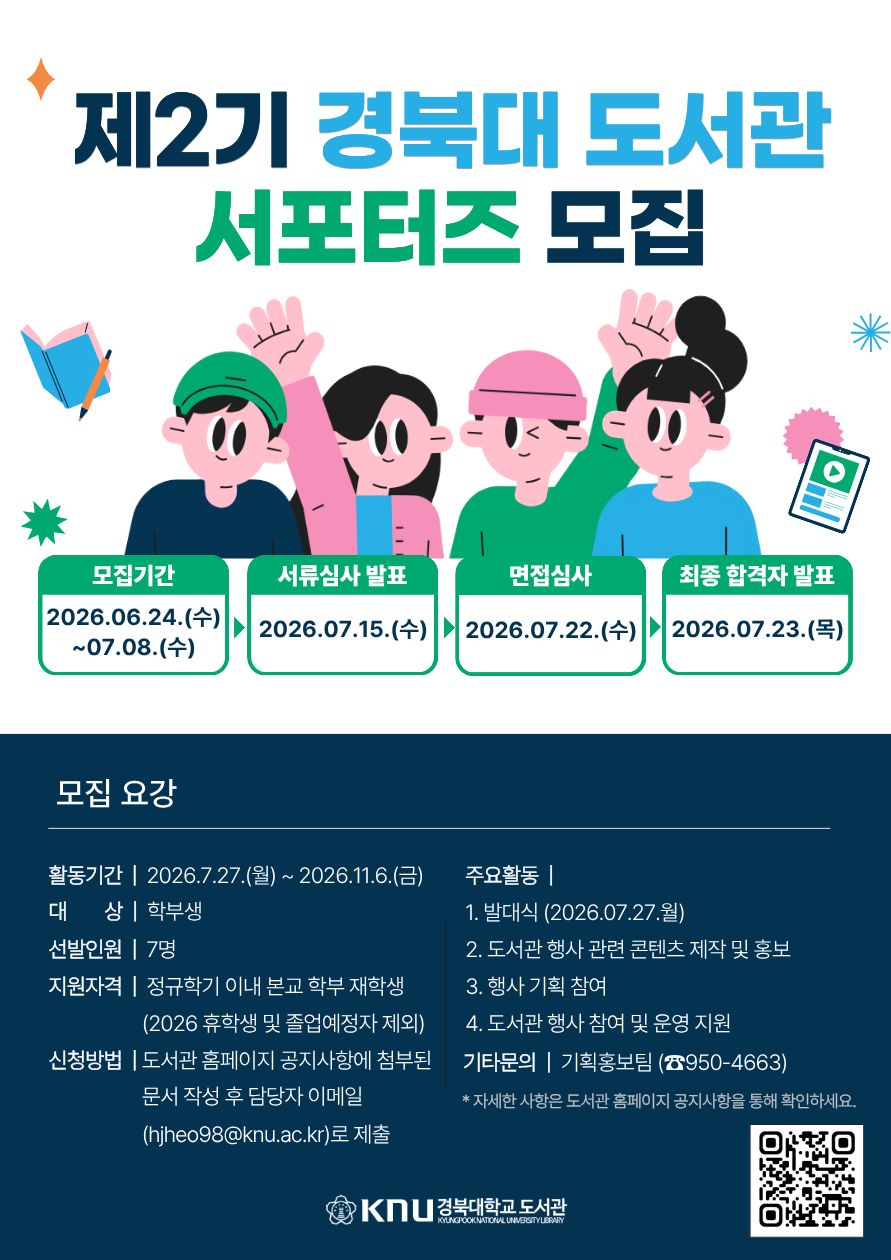 제2기 경북대 도서관
서포터즈 모집

모집기간
2026.06.24.(수) ~07.08.(수)

서류심사 발표
2026.07.15.(수)

면접심사
2026.07.22.(수)

최종 합격자 발표
2026.07.23.(목)

모집 요강

활동기간 | 2026.7.27.(월) ~ 2026.11.6.(금)
대 상 | 학부생
선발인원 | 7명
지원자격 | 정규학기 이내 본교 학부 재학생 (2026 휴학생 및 졸업예정자 제외)
신청방법 | 도서관 홈페이지 공지사항에 첨부된 문서 작성 후 담당자 이메일 (hjheo98@knu.ac.kr)로 제출

주요활동 |
1. 발대식 (2026.07.27.월)
2. 도서관 행사 관련 콘텐츠 제작 및 홍보
3. 행사 기획 참여
4. 도서관 행사 참여 및 운영 지원
기타문의 | 기획홍보팀 (☎950-4663)
* 자세한 사항은 도서관 홈페이지 공지사항을 통해 확인하세요.

KNU 경북대학교 도서관
KYUNGPOOK NATIONAL UNIVERSITY LIBRARY